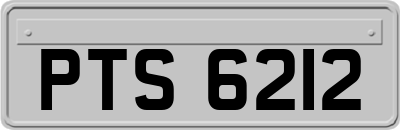 PTS 6212